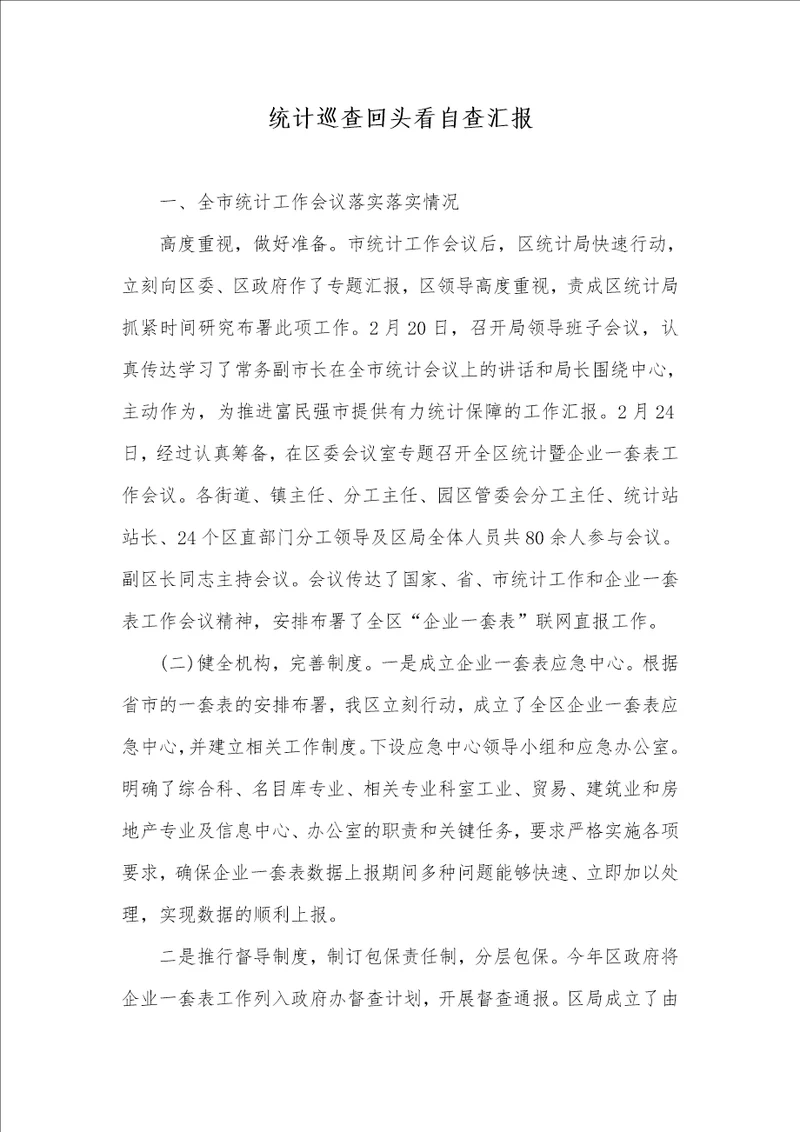 统计巡查回头看自查汇报

一、全市统计工作会议落实落实情况

高度重视，做好准备。市统计工作会议后，区统计局快速行动，立刻向区委、区政府作了专题汇报，区领导高度重视，责成区统计局抓紧时间研究布署此项工作。2月20日，召开局领导班子会议，认真传达学习了常务副市长在全市统计会议上的讲话和局长围绕中心，主动作为，为推进富民强市提供有力统计保障的工作汇报。2月24日，经过认真筹备，在区委会议室专题召开全区统计暨企业一套表工作会议。各街道、镇主任、分工主任、园区管委会分工主任、统计站站长、24个区直部门分工领导及区局全体人员共80余人参与会议。副区长同志主持会议。会议传达了国家、省、市统计工作和企业一套表工作会议精神，安排布署了全区“企业一套表”联网直报工作。

(二)健全机构，完善制度。一是成立企业一套表应急中心。根据省市的一套表的安排布署，我区立刻行动，成立了全区企业一套表应急中心，并建立相关工作制度。下设应急中心领导小组和应急办公室。明确了综合科、名目库专业、相关专业科室工业、贸易、建筑业和房地产专业及信息中心、办公室的职责和关键任务，要求严格实施各项要求，确保企业一套表数据上报期间多种问题能够快速、立即加以处理，实现数据的顺利上报。

二是推行督导制度，制订包保责任制，分层包保。今年区政府将企业一套表工作列入政府办督查计划，开展督查通报。区局成立了由